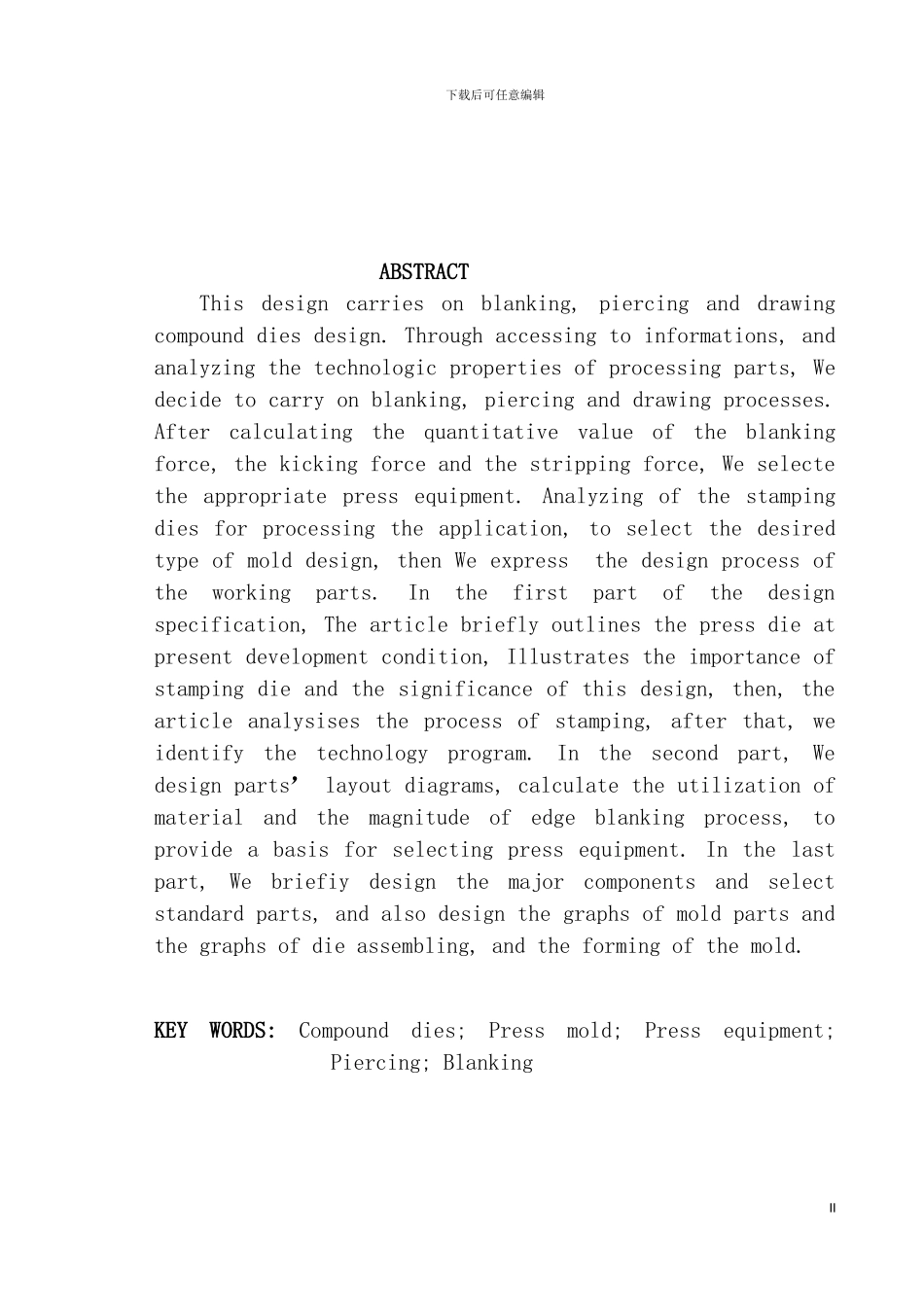 下载后可任意编辑

ABSTRACT

This design carries on blanking, piercing and drawing compound dies design. Through accessing to informations, and analyzing the technologic properties of processing parts, We decide to carry on blanking, piercing and drawing processes. After calculating the quantitative value of the blanking force, the kicking force and the stripping force, We selecte the appropriate press equipment. Analyzing of the stamping dies for processing the application, to select the desired type of mold design, then We express the design process of the working parts. In the first part of the design specification, The article briefly outlines the press die at present development condition, Illustrates the importance of stamping die and the significance of this design, then, the article analysises the process of stamping, after that, we identify the technology program. In the second part, We design parts' layout diagrams, calculate the utilization of material and the magnitude of edge blanking process, to provide a basis for selecting press equipment. In the last part, We briefiy design the major components and select standard parts, and also design the graphs of mold parts and the graphs of die assembling, and the forming of the mold.

KEY WORDS: Compound dies; Press mold; Press equipment; Piercing; Blanking

II